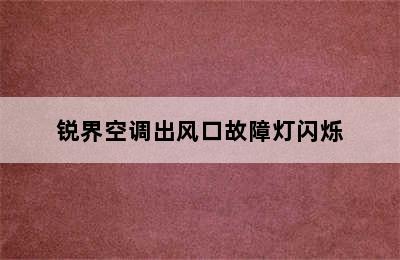 锐界空调出风口故障灯闪烁